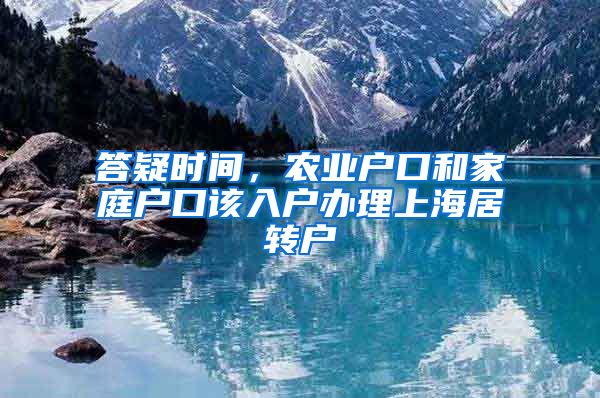 答疑时间，农业户口和家庭户口该入户办理上海居转户